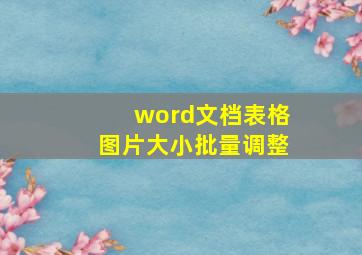 word文档表格
图片大小批量调整